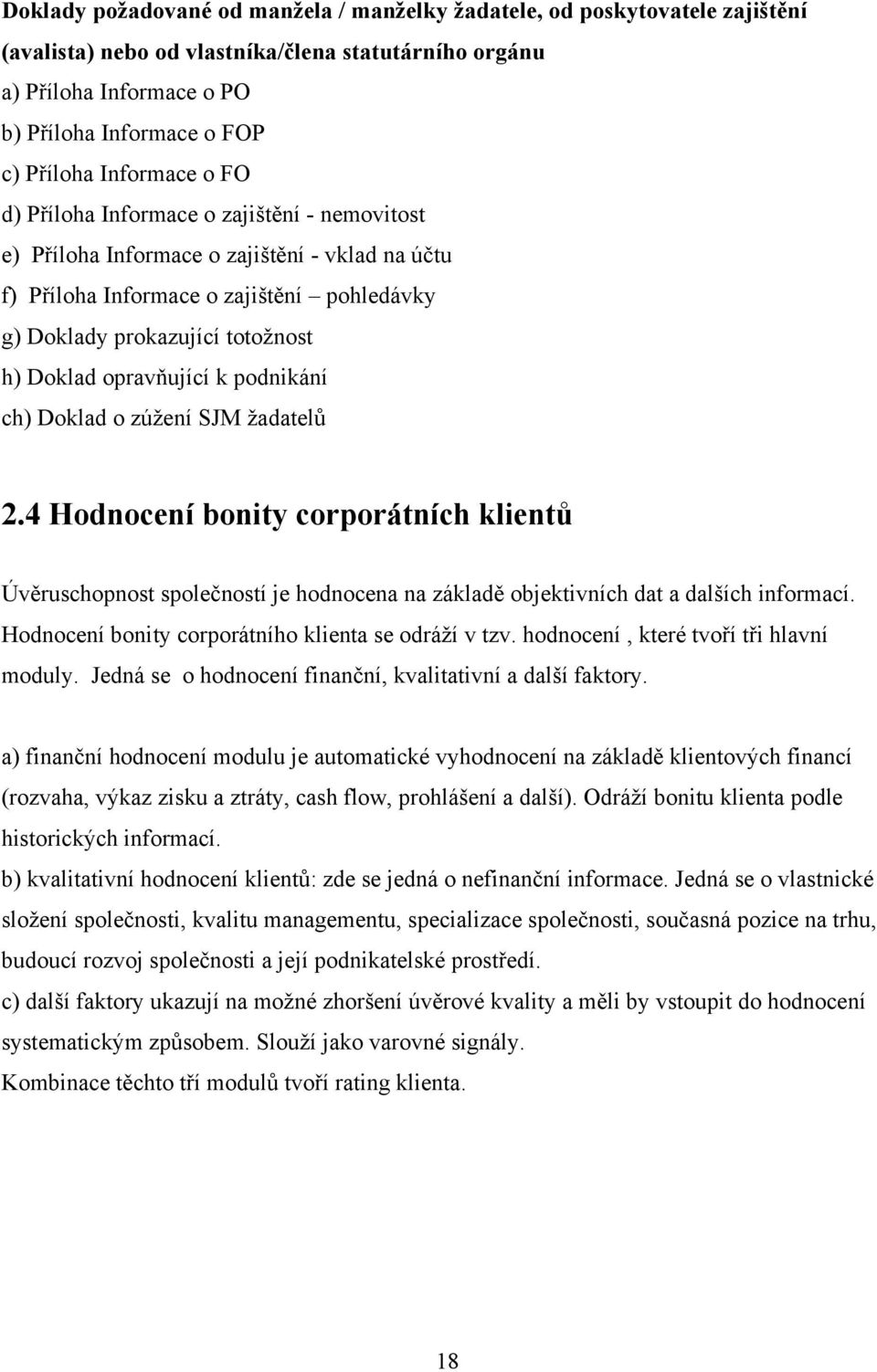 Doklady požadované od manžela / manželky žadatele, od poskytovatele zajištění (avalista) nebo od vlastníka/člena statutárního orgánu

a) Příloha Informace o PO
b) Příloha Informace o FOP
c) Příloha Informace o FO
d) Příloha Informace o zajištění - nemovitost
e) Příloha Informace o zajištění - vklad na účtu
f) Příloha Informace o zajištění – pohledávky
g) Doklady prokazující totožnost
h) Doklad opravňující k podnikání
ch) Doklad o zúžení SJM žadatelů

2.4 Hodnocení bonity corporátních klientů

Úvěruschopnost společností je hodnocena na základě objektivních dat a dalších informací. Hodnocení bonity corporátního klienta se odráží v tzv. hodnocení , které tvoří tři hlavní moduly. Jedná se o hodnocení finanční, kvalitativní a další faktory.

a) finanční hodnocení modulu je automatické vyhodnocení na základě klientových financí (rozvaha, výkaz zisku a ztráty, cash flow, prohlášení a další). Odráží bonitu klienta podle historických informací.

b) kvalitativní hodnocení klientů: zde se jedná o nefinanční informace. Jedná se o vlastnické složení společnosti, kvalitu managementu, specializace společnosti, současná pozice na trhu, budoucí rozvoj společnosti a její podnikatelské prostředí.

c) další faktory ukazují na možné zhoršení úvěrové kvality a měli by vstoupit do hodnocení systematickým způsobem. Slouží jako varovné signály.

Kombinace těchto tří modulů tvoří rating klienta.

18